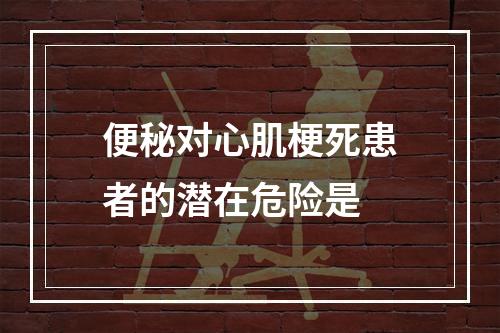 便秘对心肌梗死患者的潜在危险是